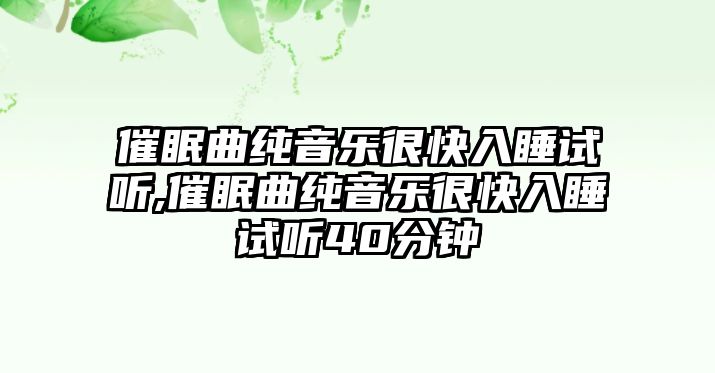 催眠曲纯音乐很快入睡试听,催眠曲纯音乐很快入睡试听40分钟